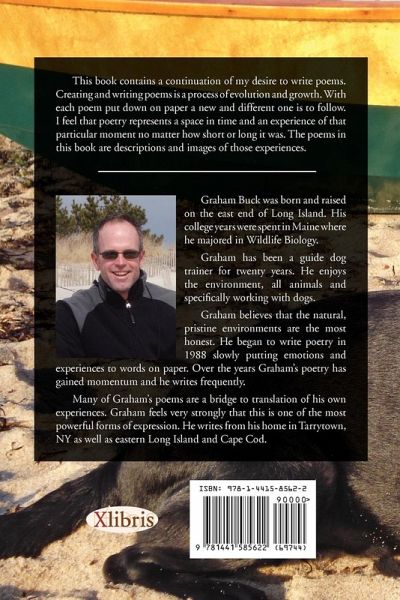 This book contains a continuation of my desire to write poems. Creating and writing poems is a process of evolution and growth. With each poem put down on paper a new and different one is to follow. I feel that poetry represents a space in time and an experience of that particular moment no matter how short or long it was. The poems in this book are descriptions and images of those experiences.

Graham Buck was born and raised on the east end of Long Island. His college years were spent in Maine where he majored in Wildlife Biology.

Graham has been a guide dog trainer for twenty years. He enjoys the environment, all animals and specifically working with dogs.

Graham believes that the natural, pristine environments are the most honest. He began to write poetry in 1988 slowly putting emotions and experiences to words on paper. Over the years Graham's poetry has gained momentum and he writes frequently.

Many of Graham's poems are a bridge to translation of his own experiences. Graham feels very strongly that this is one of the most powerful forms of expression. He writes from his home in Tarrytown, NY as well as eastern Long Island and Cape Cod.

Xlibris

ISBN: 978-1-4415-8562-2

90000

9 781441 585622 (69744)